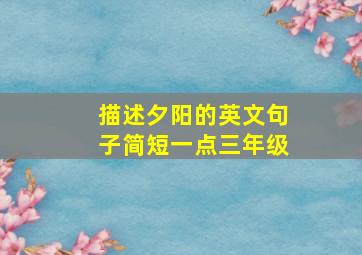 描述夕阳的英文句子简短一点三年级